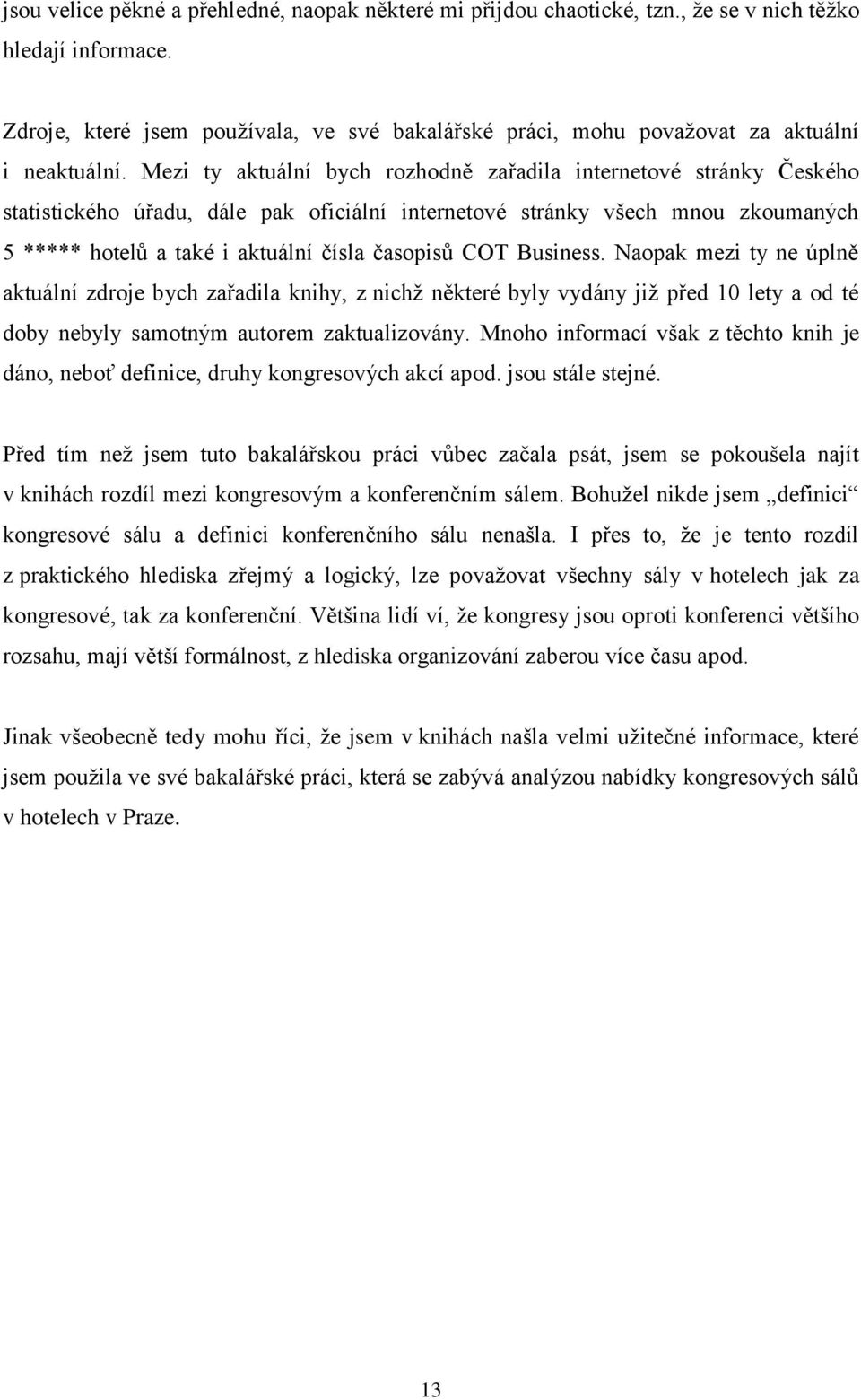 jsou velice pěkné a přehledné, naopak některé mi přijdou chaotické, tzn., že se v nich těžko hledají informace.

Zdroje, které jsem používala, ve své bakalářské práci, mohu považovat za aktuální i neaktuální. Mezi ty aktuální bych rozhodně zařadila internetové stránky Českého statistického úřadu, dále pak oficiální internetové stránky všech mnou zkoumaných 5 ***** hotelů a také i aktuální čísla časopisů COT Business. Naopak mezi ty ne úplně aktuální zdroje bych zařadila knihy, z nichž některé byly vydány již před 10 lety a od té doby nebyly samotným autorem zaktualizovány. Mnoho informací však z těchto knih je dáno, neboť definice, druhy kongresových akcí apod. jsou stále stejné.

Před tím než jsem tuto bakalářskou práci vůbec začala psát, jsem se pokoušela najít v knihách rozdíl mezi kongresovým a konferenčním sálem. Bohužel nikde jsem „definici“ kongresové sálu a definici konferenčního sálu nenašla. I přes to, že je tento rozdíl z praktického hlediska zřejmý a logický, lze považovat všechny sály v hotelech jak za kongresové, tak za konferenční. Většina lidí ví, že kongresy jsou oproti konferenci většího rozsahu, mají větší formálnost, z hlediska organizování zaberou více času apod.

Jinak všeobecně tedy mohu říci, že jsem v knihách našla velmi užitečné informace, které jsem použila ve své bakalářské práci, která se zabývá analýzou nabídky kongresových sálů v hotelech v Praze.

13